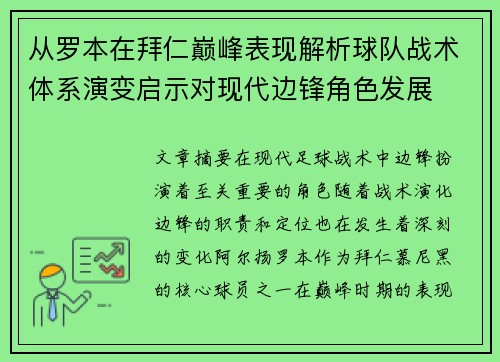 从罗本在拜仁巅峰表现解析球队战术体系演变启示对现代边锋角色发展

文章摘要在现代足球战术中边锋扮演着至关重要的角色随着战术演化边锋的职责和定位也在发生着深刻的变化阿尔扬罗本作为拜仁慕尼黑的核心球员之一在巅峰时期的表现